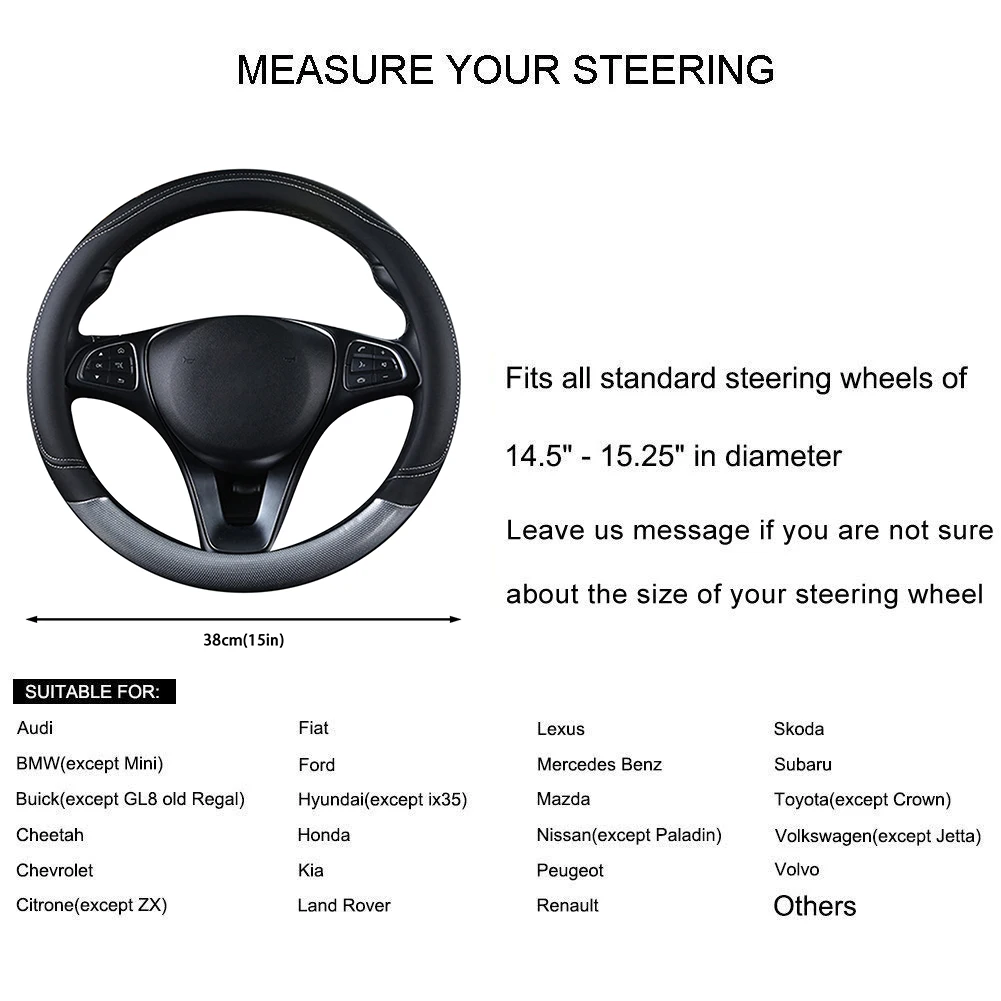 MEASURE YOUR STEERING

Fits all standard steering wheels of

14.5" - 15.25" in diameter

Leave us message if you are not sure

about the size of your steering wheel

38cm(15in)

SUITABLE FOR:

Audi
BMW(except Mini)
Buick(except GL8 old Regal)
Cheetah
Chevrolet
Citrone(except ZX)

Fiat
Ford
Hyundai(except ix35)
Honda
Kia
Land Rover

Lexus
Mercedes Benz
Mazda
Nissan(except Paladin)
Peugeot
Renault

Skoda
Subaru
Toyota(except Crown)
Volkswagen(except Jetta)
Volvo
Others